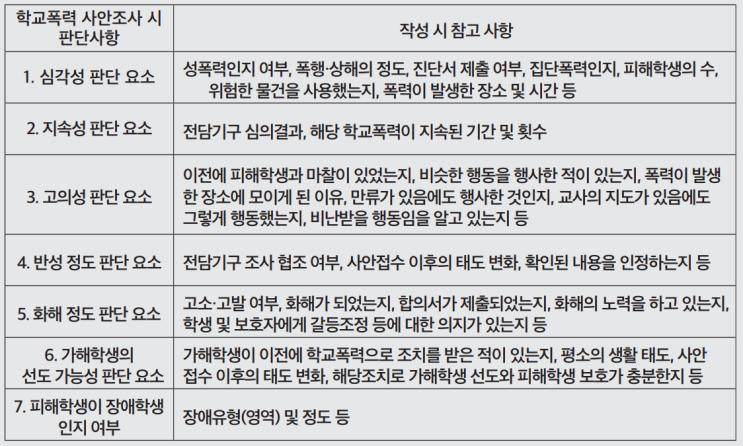 | 학교폭력 사안조사 시 판단사항 | 작성 시 참고 사항 |
|---|---|
| 1. 심각성 판단 요소 | 성폭력인지 여부, 폭행·상해의 정도, 진단서 제출 여부, 집단폭력인지, 피해학생의 수, 위험한 물건을 사용했는지, 폭력이 발생한 장소 및 시간 등 |
| 2. 지속성 판단 요소 | 전담기구 심의결과, 해당 학교폭력이 지속된 기간 및 횟수 |
| 3. 고의성 판단 요소 | 이전에 피해학생과 마찰이 있었는지, 비슷한 행동을 행사한 적이 있는지, 폭력이 발생한 장소에 모이게 된 이유, 만류가 있음에도 행사한 것인지, 교사의 지도가 있음에도 그렇게 행동했는지, 비난받을 행동임을 알고 있는지 등 |
| 4. 반성 정도 판단 요소 | 전담기구 조사 협조 여부, 사안접수 이후의 태도 변화, 확인된 내용을 인정하는지 등 |
| 5. 화해 정도 판단 요소 | 고소·고발 여부, 화해가 되었는지, 합의서가 제출되었는지, 화해의 노력을 하고 있는지, 학생 및 보호자에게 갈등조정 등에 대한 의지가 있는지 등 |
| 6. 가해학생의 선도 가능성 판단 요소 | 가해학생이 이전에 학교폭력으로 조치를 받은 적이 있는지, 평소의 생활 태도, 사안 접수 이후의 태도 변화, 해당조치로 가해학생 선도와 피해학생 보호가 충분한지 등 |
| 7. 피해학생이 장애학생 인지 여부 | 장애유형(영역) 및 정도 등 |